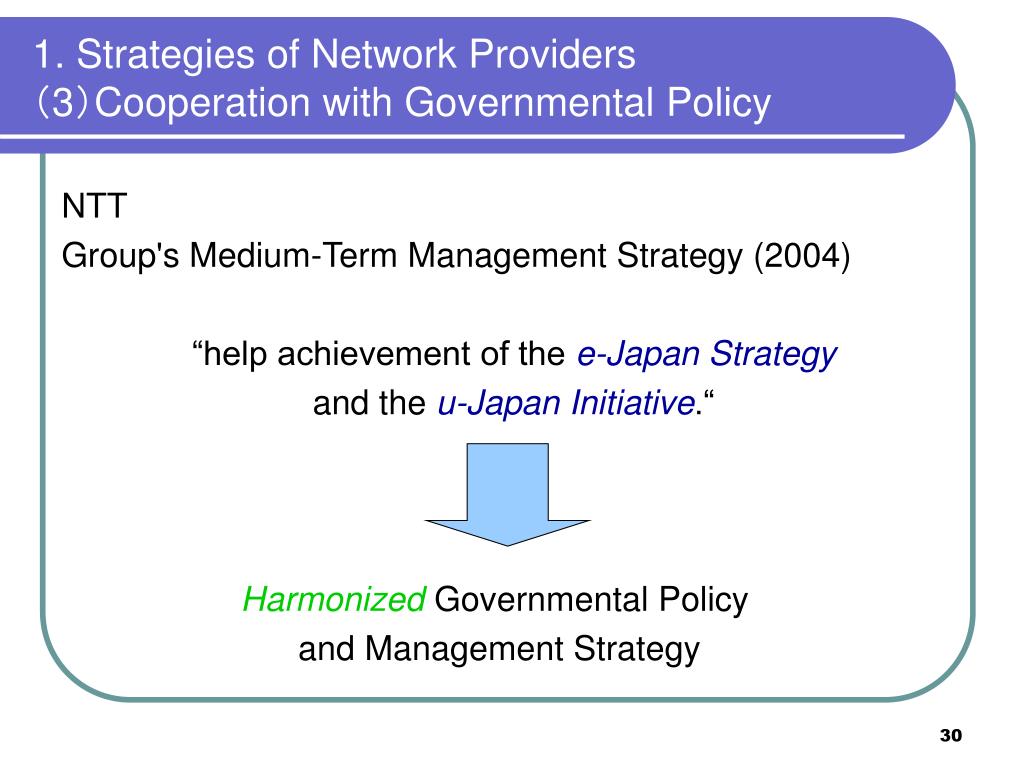 1. Strategies of Network Providers
（3）Cooperation with Governmental Policy

NTT
Group's Medium-Term Management Strategy (2004)

“help achievement of the e-Japan Strategy and the u-Japan Initiative.“

Harmonized Governmental Policy and Management Strategy

30